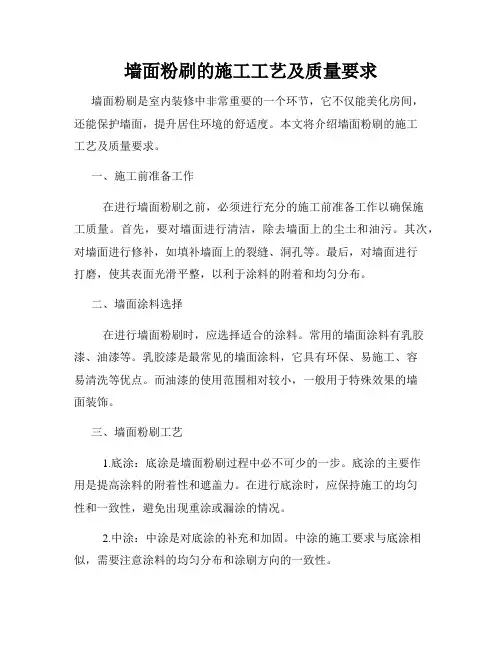 墙面粉刷的施工工艺及质量要求

墙面粉刷是室内装修中非常重要的一个环节，它不仅能美化房间，还能保护墙面，提升居住环境的舒适度。本文将介绍墙面粉刷的施工工艺及质量要求。

一、施工前准备工作

在进行墙面粉刷之前，必须进行充分的施工前准备工作以确保施工质量。首先，要对墙面进行清洁，除去墙面上的尘土和油污。其次，对墙面进行修补，如填补墙面上的裂缝、洞孔等。最后，对墙面进行打磨，使其表面光滑平整，以利于涂料的附着和均匀分布。

二、墙面涂料选择

在进行墙面粉刷时，应选择适合的涂料。常用的墙面涂料有乳胶漆、油漆等。乳胶漆是最常见的墙面涂料，它具有环保、易施工、容易清洗等优点。而油漆的使用范围相对较小，一般用于特殊效果的墙面装饰。

三、墙面粉刷工艺

1.底涂：底涂是墙面粉刷过程中必不可少的一步。底涂的主要作用是提高涂料的附着性和遮盖力。在进行底涂时，应保持施工的均匀性和一致性，避免出现重涂或漏涂的情况。

2.中涂：中涂是对底涂的补充和加固。中涂的施工要求与底涂相似，需要注意涂料的均匀分布和涂刷方向的一致性。